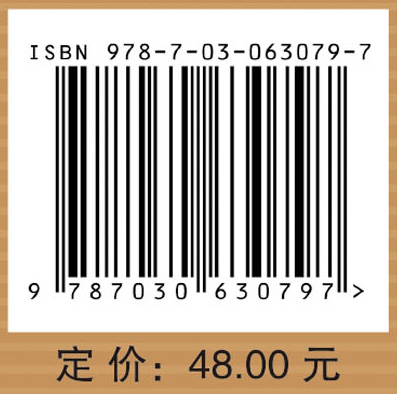 ISBN 978-7-03-063079-7

9 787030 630797 >

定 价: 48.00 元